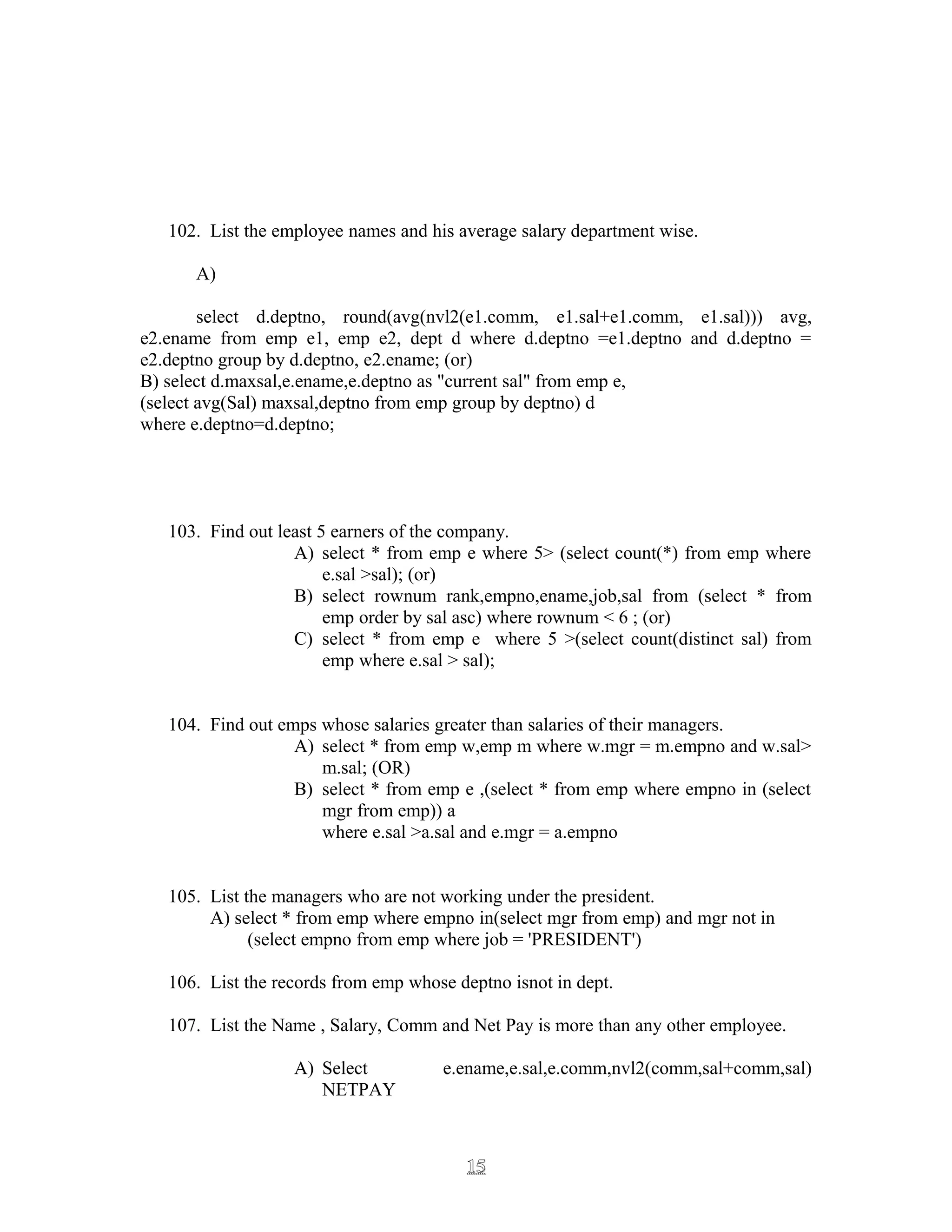 102. List the employee names and his average salary department wise.

A)

select d.deptno, round(avg(nvl2(e1.comm, e1.sal+e1.comm, e1.sal))) avg, e2.ename from emp e1, emp e2, dept d where d.deptno =e1.deptno and d.deptno = e2.deptno group by d.deptno, e2.ename; (or)
B) select d.maxsal,e.ename,e.deptno as "current sal" from emp e,
(select avg(Sal) maxsal,deptno from emp group by deptno) d
where e.deptno=d.deptno;

103. Find out least 5 earners of the company.
A) select * from emp e where 5> (select count(*) from emp where e.sal >sal); (or)
B) select rownum rank,empno,ename,job,sal from (select * from emp order by sal asc) where rownum < 6 ; (or)
C) select * from emp e where 5 >(select count(distinct sal) from emp where e.sal > sal);

104. Find out emps whose salaries greater than salaries of their managers.
A) select * from emp w,emp m where w.mgr = m.empno and w.sal> m.sal; (OR)
B) select * from emp e ,(select * from emp where empno in (select mgr from emp)) a
where e.sal >a.sal and e.mgr = a.empno

105. List the managers who are not working under the president.
A) select * from emp where empno in(select mgr from emp) and mgr not in (select empno from emp where job = 'PRESIDENT')

106. List the records from emp whose deptno isnot in dept.

107. List the Name , Salary, Comm and Net Pay is more than any other employee.

A) Select e.ename,e.sal,e.comm,nvl2(comm,sal+comm,sal) NETPAY

15